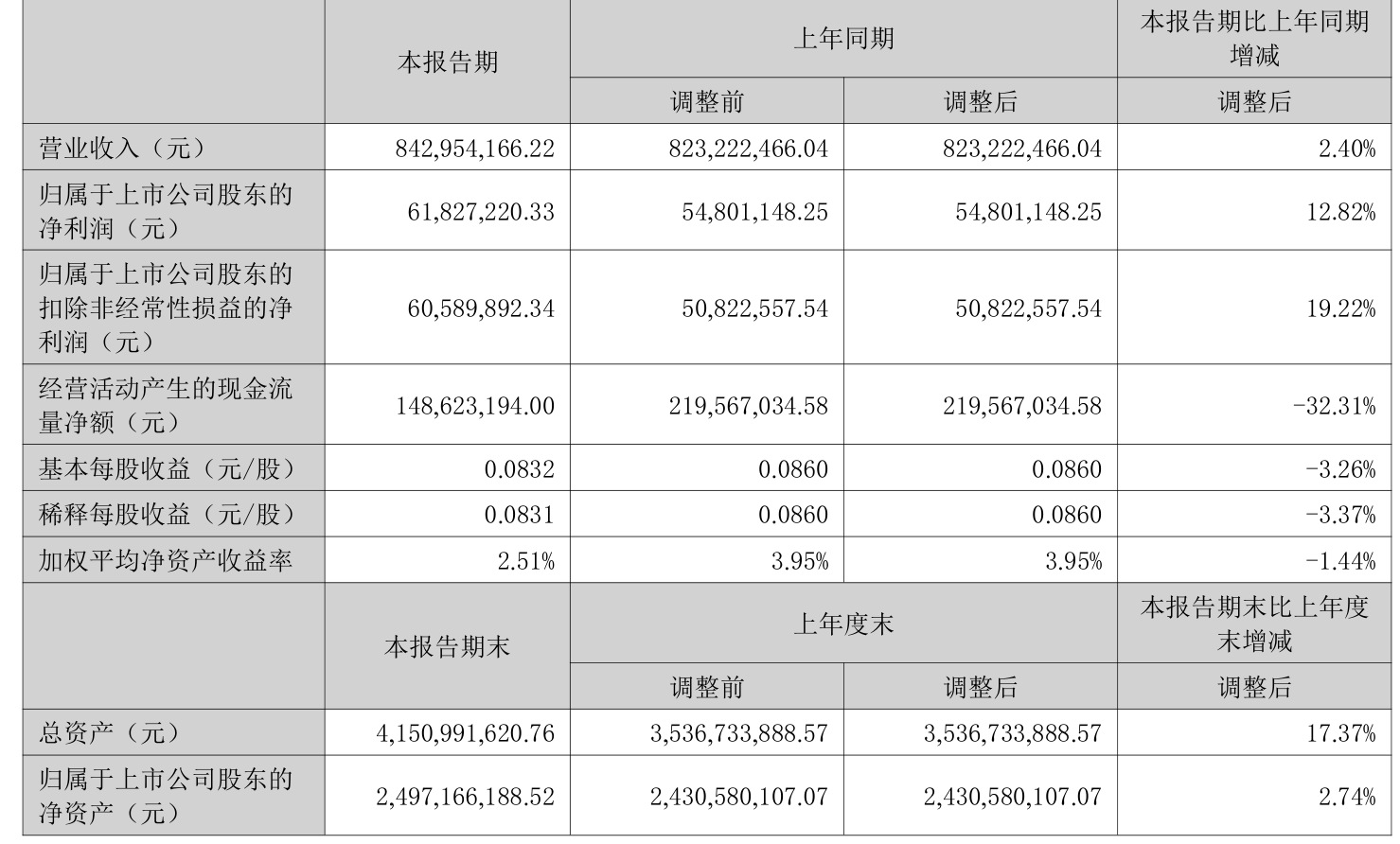 |  | 本报告期 | 上年同期 |  | 本报告期比上年同期增减 |
|---|---|---|---|---|
|  |  | 调整前 | 调整后 | 调整后 |
| 营业收入（元） | 842,954,166.22 | 823,222,466.04 | 823,222,466.04 | 2.40% |
| 归属于上市公司股东的净利润（元） | 61,827,220.33 | 54,801,148.25 | 54,801,148.25 | 12.82% |
| 归属于上市公司股东的扣除非经常性损益的净利润（元） | 60,589,892.34 | 50,822,557.54 | 50,822,557.54 | 19.22% |
| 经营活动产生的现金流量净额（元） | 148,623,194.00 | 219,567,034.58 | 219,567,034.58 | -32.31% |
| 基本每股收益（元/股） | 0.0832 | 0.0860 | 0.0860 | -3.26% |
| 稀释每股收益（元/股） | 0.0831 | 0.0860 | 0.0860 | -3.37% |
| 加权平均净资产收益率 | 2.51% | 3.95% | 3.95% | -1.44% |
|  | 本报告期末 | 上年度末 |  | 本报告期末比上年度末增减 |
|  |  | 调整前 | 调整后 | 调整后 |
| 总资产（元） | 4,150,991,620.76 | 3,536,733,888.57 | 3,536,733,888.57 | 17.37% |
| 归属于上市公司股东的净资产（元） | 2,497,166,188.52 | 2,430,580,107.07 | 2,430,580,107.07 | 2.74% |